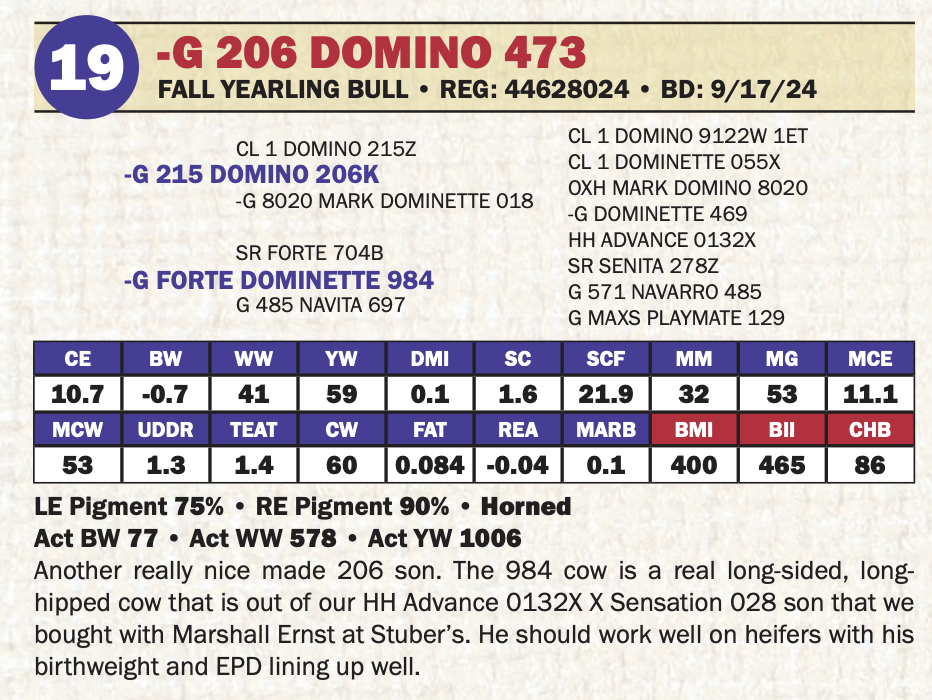 19

-G 206 DOMINO 473

FALL YEARLING BULL • REG: 44628024 • BD: 9/17/24

CL 1 DOMINO 215Z
-G 215 DOMINO 206K
-G 8020 MARK DOMINETTE 018

SR FORTE 704B
-G FORTE DOMINETTE 984
G 485 NAVITA 697

CL 1 DOMINO 9122W 1ET
CL 1 DOMINETTE 055X
OXH MARK DOMINO 8020
-G DOMINETTE 469
HH ADVANCE 0132X
SR SENITA 278Z
G 571 NAVARRO 485
G MAXS PLAYMATE 129

| CE | BW | WW | YW | DMI | SC | SCF | MM | MG | MCE |
|---|---|---|---|---|---|---|---|---|---|
| 10.7 | -0.7 | 41 | 59 | 0.1 | 1.6 | 21.9 | 32 | 53 | 11.1 |
| MCW | UDDR | TEAT | CW | FAT | REA | MARB | BMI | BII | CHB |
| 53 | 1.3 | 1.4 | 60 | 0.084 | -0.04 | 0.1 | 400 | 465 | 86 |

LE Pigment 75% • RE Pigment 90% • Horned
Act BW 77 • Act WW 578 • Act YW 1006

Another really nice made 206 son. The 984 cow is a real long-sided, long-hipped cow that is out of our HH Advance 0132X X Sensation 028 son that we bought with Marshall Ernst at Stuber's. He should work well on heifers with his birthweight and EPD lining up well.